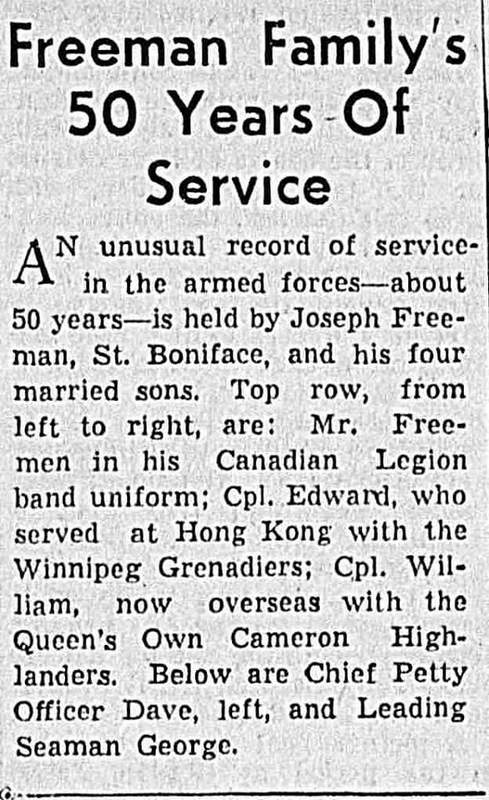 Freeman Family's 50 Years Of Service

AN unusual record of service in the armed forces—about 50 years—is held by Joseph Freeman, St. Boniface, and his four married sons. Top row, from left to right, are: Mr. Freemen in his Canadian Legion band uniform; Cpl. Edward, who served at Hong Kong with the Winnipeg Grenadiers; Cpl. William, now overseas with the Queen's Own Cameron Highlanders. Below are Chief Petty Officer Dave, left, and Leading Seaman George.